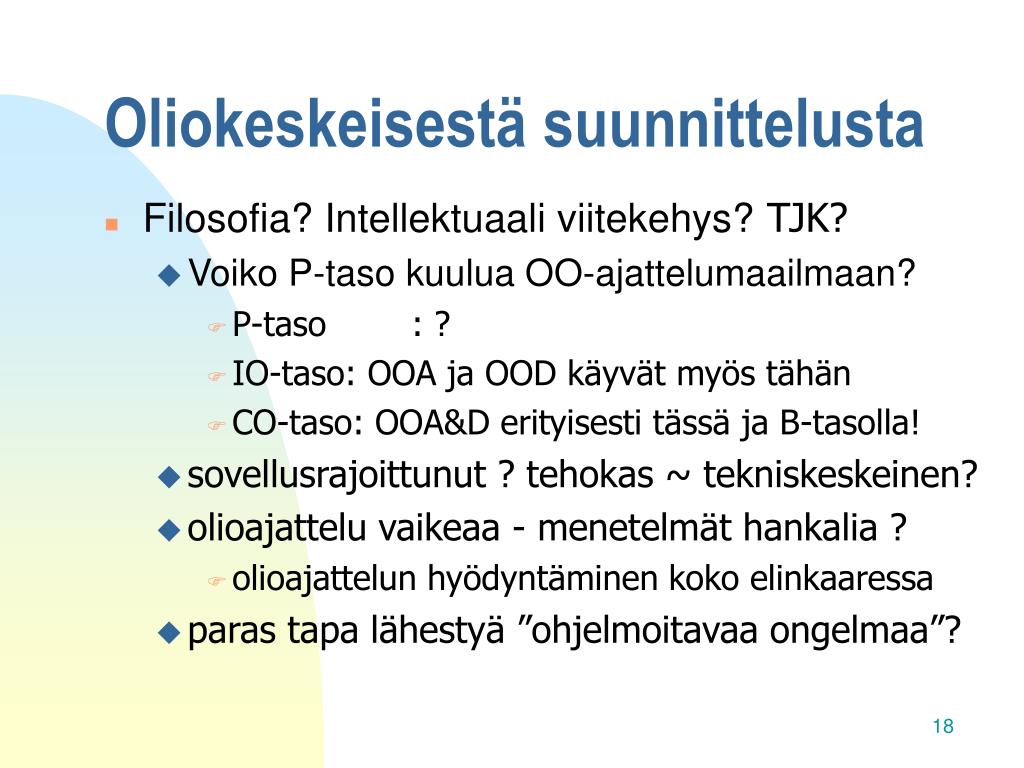 Oliokeskeisestä suunnittelusta

Filosofia? Intellektuaali viitekehys? TJK?

Voiko P-taso kuulua OO-ajattelumaailmaan?

P-taso : ?

IO-taso: OOA ja OOD käyvät myös tähän

CO-taso: OOA&D erityisesti tässä ja B-tasolla!

sovellusrajoittunut ? tehokas ~ tekniskeskeinen?

olioajattelu vaikeaa - menetelmät hankalia ?

olioajattelun hyödyntäminen koko elinkaaressa

paras tapa lähestyä ”ohjelmoitavaa ongelmaa”?

18